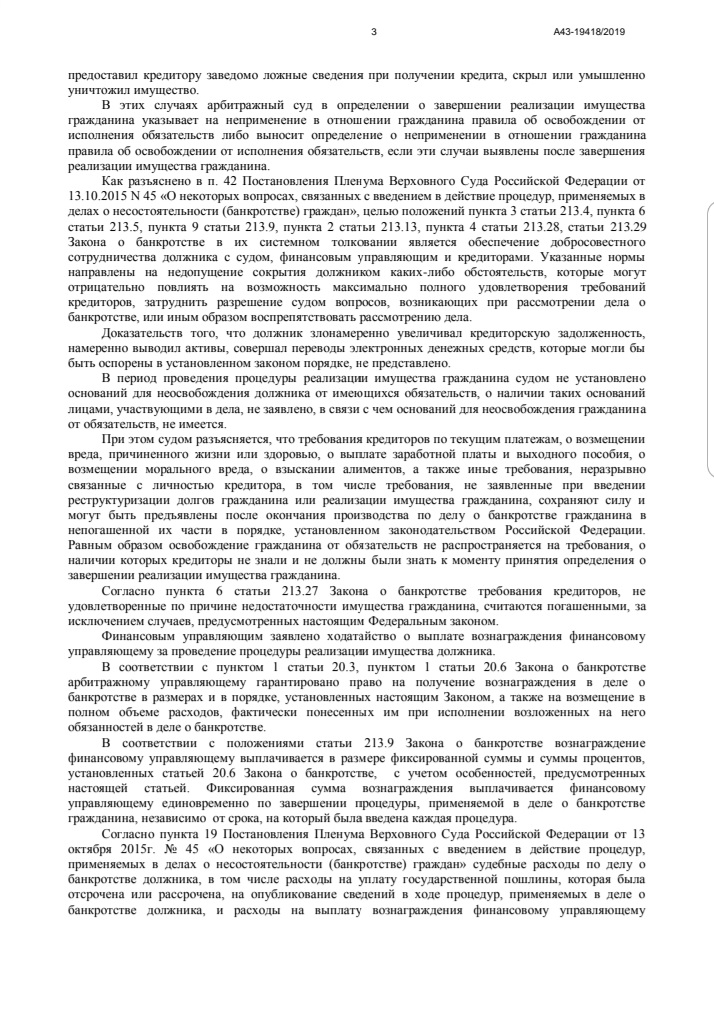 3

А43-19418/2019

предоставил кредитору заведомо ложные сведения при получении кредита, скрыл или умышленно уничтожил имущество.

В этих случаях арбитражный суд в определении о завершении реализации имущества гражданина указывает на неприменение в отношении гражданина правила об освобождении от исполнения обязательств либо выносит определение о неприменении в отношении гражданина правила об освобождении от исполнения обязательств, если эти случаи выявлены после завершения реализации имущества гражданина.

Как разъяснено в п. 42 Постановления Пленума Верховного Суда Российской Федерации от 13.10.2015 N 45 «О некоторых вопросах, связанных с введением в действие процедур, применяемых в делах о несостоятельности (банкротстве) граждан», целью положений пункта 3 статьи 213.4, пункта 6 статьи 213.5, пункта 9 статьи 213.9, пункта 2 статьи 213.13, пункта 4 статьи 213.28, статьи 213.29 Закона о банкротстве в их системном толковании является обеспечение добросовестного сотрудничества должника с судом, финансовым управляющим и кредиторами. Указанные нормы направлены на недопущение сокрытия должником каких-либо обстоятельств, которые могут отрицательно повлиять на возможность максимально полного удовлетворения требований кредиторов, затруднить разрешение судом вопросов, возникающих при рассмотрении дела о банкротстве, или иным образом воспрепятствовать рассмотрению дела.

Доказательств того, что должник злонамеренно увеличивал кредиторскую задолженность, намеренно выводил активы, совершал переводы электронных денежных средств, которые могли бы быть оспорены в установленном законом порядке, не представлено.

В период проведения процедуры реализации имущества гражданина судом не установлено оснований для неосвобождения должника от имеющихся обязательств, о наличии таких оснований лицами, участвующими в деле, не заявлено, в связи с чем оснований для неосвобождения гражданина от обязательств, не имеется.

При этом судом разъясняется, что требования кредиторов по текущим платежам, о возмещении вреда, причиненного жизни или здоровью, о выплате заработной платы и выходного пособия, о возмещении морального вреда, о взыскании алиментов, а также иные требования, неразрывно связанные с личностью кредитора, в том числе требования, не заявленные при введении реструктуризации долгов гражданина или реализации имущества гражданина, сохраняют силу и могут быть предъявлены после окончания производства по делу о банкротстве гражданина в непогашенной их части в порядке, установленном законодательством Российской Федерации. Равным образом освобождение гражданина от обязательств не распространяется на требования, о наличии которых кредиторы не знали и не должны были знать к моменту принятия определения о завершении реализации имущества гражданина.

Согласно пункта 6 статьи 213.27 Закона о банкротстве требования кредиторов, не удовлетворенные по причине недостаточности имущества гражданина, считаются погашенными, за исключением случаев, предусмотренных настоящим Федеральным законом.

Финансовым управляющим заявлено ходатайство о выплате вознаграждения финансовому управляющему за проведение процедуры реализации имущества должника.

В соответствии с пунктом 1 статьи 20.3, пунктом 1 статьи 20.6 Закона о банкротстве арбитражному управляющему гарантировано право на получение вознаграждения в деле о банкротстве в размерах и в порядке, установленных настоящим Законом, а также на возмещение в полном объеме расходов, фактически понесенных им при исполнении возложенных на него обязанностей в деле о банкротстве.

В соответствии с положениями статьи 213.9 Закона о банкротстве вознаграждение финансовому управляющему выплачивается в размере фиксированной суммы и суммы процентов, установленных статьей 20.6 Закона о банкротстве, с учетом особенностей, предусмотренных настоящей статьей. Фиксированная сумма вознаграждения выплачивается финансовому управляющему единовременно по завершении процедуры, применяемой в деле о банкротстве гражданина, независимо от срока, на который была введена каждая процедура.

Согласно пункта 19 Постановления Пленума Верховного Суда Российской Федерации от 13 октября 2015г. № 45 «О некоторых вопросах, связанных с введением в действие процедур, применяемых в делах о несостоятельности (банкротстве) граждан» судебные расходы по делу о банкротстве должника, в том числе расходы на уплату государственной пошлины, которая была отсрочена или рассрочена, на опубликование сведений в ходе процедур, применяемых в деле о банкротстве должника, и расходы на выплату вознаграждения финансовому управляющему